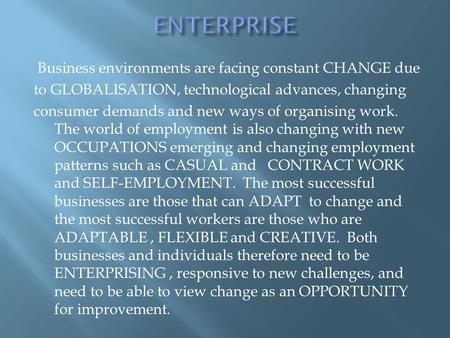 ENTERPRISE

Business environments are facing constant CHANGE due to GLOBALISATION, technological advances, changing consumer demands and new ways of organising work.

The world of employment is also changing with new OCCUPATIONS emerging and changing employment patterns such as CASUAL and CONTRACT WORK and SELF-EMPLOYMENT. The most successful businesses are those that can ADAPT to change and the most successful workers are those who are ADAPTABLE , FLEXIBLE and CREATIVE. Both businesses and individuals therefore need to be ENTERPRISING , responsive to new challenges, and need to be able to view change as an OPPORTUNITY for improvement.